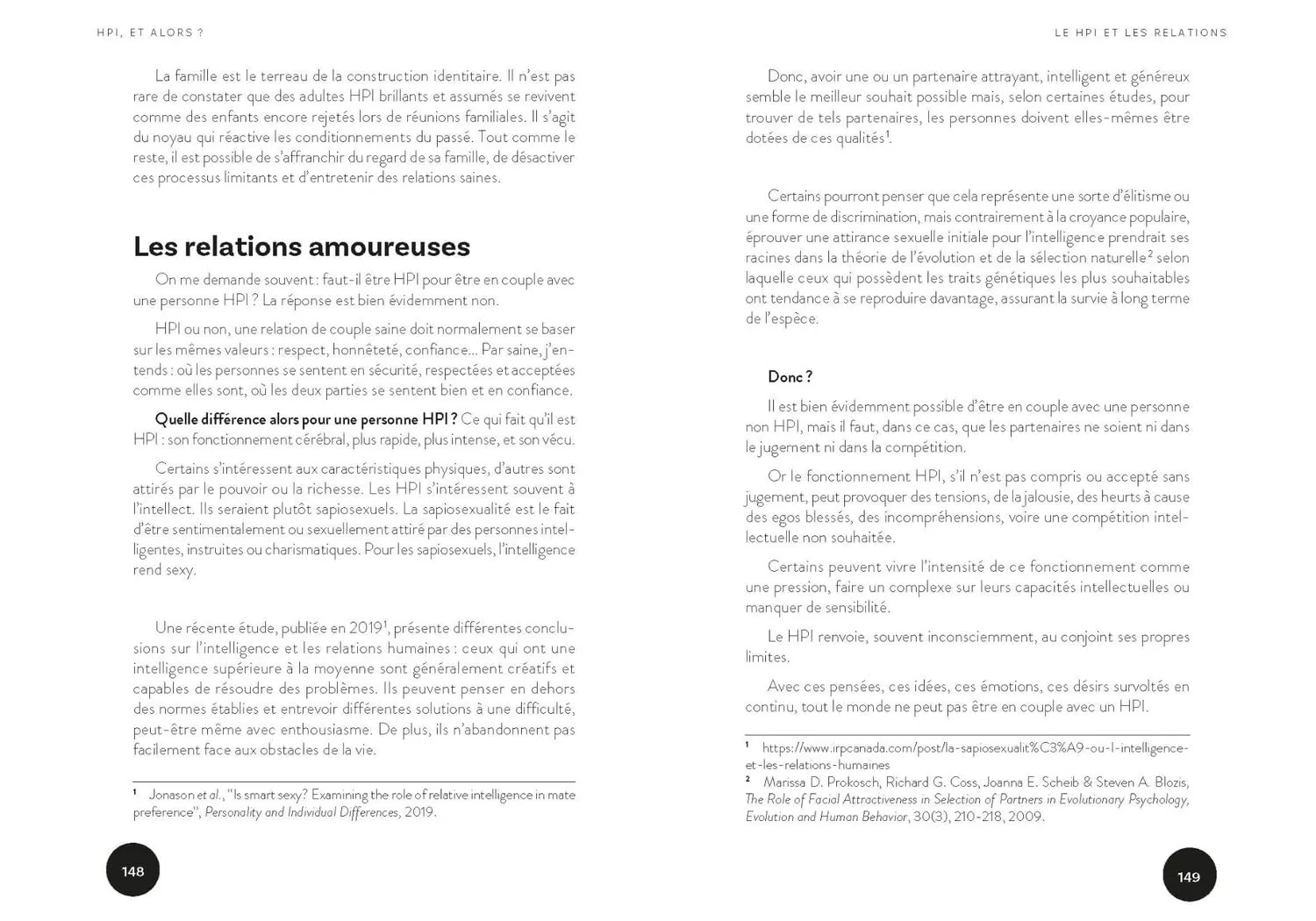 HPI, ET ALORS ?

La famille est le terreau de la construction identitaire. Il n'est pas rare de constater que des adultes HPI brillants et assumés se revivent comme des enfants encore rejetés lors de réunions familiales. Il s'agit du noyau qui réactive les conditionnements du passé. Tout comme le reste, il est possible de s'affranchir du regard de sa famille, de désactiver ces processus limitants et d'entretenir des relations saines.

Les relations amoureuses

On me demande souvent : faut-il être HPI pour être en couple avec une personne HPI ? La réponse est bien évidemment non.

HPI ou non, une relation de couple saine doit normalement se baser sur les mêmes valeurs : respect, honnêteté, confiance... Par saine, j'entends : où les personnes se sentent en sécurité, respectées et acceptées comme elles sont, où les deux parties se sentent bien et en confiance.

Quelle différence alors pour une personne HPI ? Ce qui fait qu'il est HPI : son fonctionnement cérébral, plus rapide, plus intense, et son vécu.

Certains s'intéressent aux caractéristiques physiques, d'autres sont attirés par le pouvoir ou la richesse. Les HPI s'intéressent souvent à l'intellect. Ils seraient plutôt sapiosexuels. La sapiosexualité est le fait d'être sentimentalement ou sexuellement attiré par des personnes intelligentes, instruites ou charismatiques. Pour les sapiosexuels, l'intelligence rend sexy.

Une récente étude, publiée en 2019$^1$, présente différentes conclusions sur l'intelligence et les relations humaines : ceux qui ont une intelligence supérieure à la moyenne sont généralement créatifs et capables de résoudre des problèmes. Ils peuvent penser en dehors des normes établies et entrevoir différentes solutions à une difficulté, peut-être même avec enthousiasme. De plus, ils n'abandonnent pas facilement face aux obstacles de la vie.

$^1$ Jonason et al., "Is smart sexy? Examining the role of relative intelligence in mate preference", Personality and Individual Differences, 2019.

148

LE HPI ET LES RELATIONS

Donc, avoir une ou un partenaire attrayant, intelligent et généreux semble le meilleur souhait possible mais, selon certaines études, pour trouver de tels partenaires, les personnes doivent elles-mêmes être dotées de ces qualités$^1$.

Certains pourront penser que cela représente une sorte d'élitisme ou une forme de discrimination, mais contrairement à la croyance populaire, éprouver une attirance sexuelle initiale pour l'intelligence prendrait ses racines dans la théorie de l'évolution et de la sélection naturelle$^2$ selon laquelle ceux qui possèdent les traits génétiques les plus souhaitables ont tendance à se reproduire davantage, assurant la survie à long terme de l'espèce.

Donc ?

Il est bien évidemment possible d'être en couple avec une personne non HPI, mais il faut, dans ce cas, que les partenaires ne soient ni dans le jugement ni dans la compétition.

Or le fonctionnement HPI, s'il n'est pas compris ou accepté sans jugement, peut provoquer des tensions, de la jalousie, des heurts à cause des egos blessés, des incompréhensions, voire une compétition intellectuelle non souhaitée.

Certains peuvent vivre l'intensité de ce fonctionnement comme une pression, faire un complexe sur leurs capacités intellectuelles ou manquer de sensibilité.

Le HPI renvoie, souvent inconsciemment, au conjoint ses propres limites.

Avec ces pensées, ces idées, ces émotions, ces désirs survoltés en continu, tout le monde ne peut pas être en couple avec un HPI.

$^1$ https://www.irpcanada.com/post/la-sapiosexualit%C3%A9-ou-l-intelligence-et-les-relations-humaines
$^2$ Marissa D. Prokosch, Richard G. Coss, Joanna E. Scheib & Steven A. Blozis, The Role of Facial Attractiveness in Selection of Partners in Evolutionary Psychology, Evolution and Human Behavior, 30(3), 210-218, 2009.

149